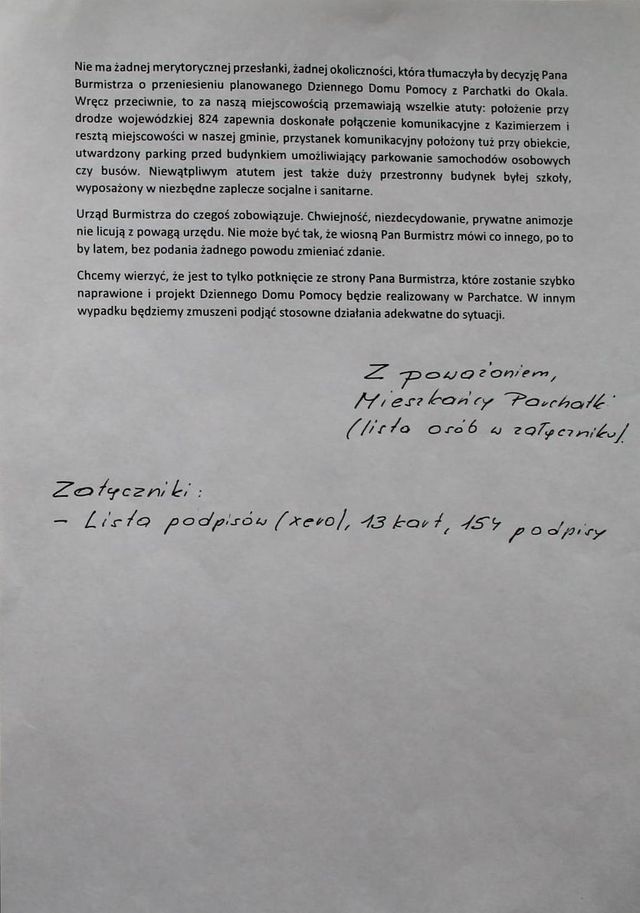 Nie ma żadnej merytorycznej przesłanki, żadnej okoliczności, która tłumaczyła by decyzję Pana Burmistrza o przeniesieniu planowanego Dziennego Domu Pomocy z Parchatki do Okala. Wręcz przeciwnie, to za naszą miejscowością przemawiają wszelkie atuty: położenie przy drodze wojewódzkiej 824 zapewnia doskonałe połączenie komunikacyjne z Kazimierzem i resztą miejscowości w naszej gminie, przystanek komunikacyjny położony tuż przy obiekcie, utwardzony parking przed budynkiem umożliwiający parkowanie samochodów osobowych czy busów. Niewątpliwym atutem jest także duży przestronny budynek byłej szkoły, wyposażony w niezbędne zaplecze socjalne i sanitarne.

Urząd Burmistrza do czegoś zobowiązuje. Chwiejność, niezdecydowanie, prywatne animozje nie licują z powagą urzędu. Nie może być tak, że wiosną Pan Burmistrz mówi co innego, po to by latem, bez podania żadnego powodu zmieniać zdanie.

Chcemy wierzyć, że jest to tylko potknięcie ze strony Pana Burmistrza, które zostanie szybko naprawione i projekt Dziennego Domu Pomocy będzie realizowany w Parchatce. W innym wypadku będziemy zmuszeni podjąć stosowne działania adekwatne do sytuacji.

Z poważaniem,
Mieszkańcy Parchatki
(lista osób w załączniku).

Załączniki:
- Lista podpisów (xero), 13 kart, 154 podpisy